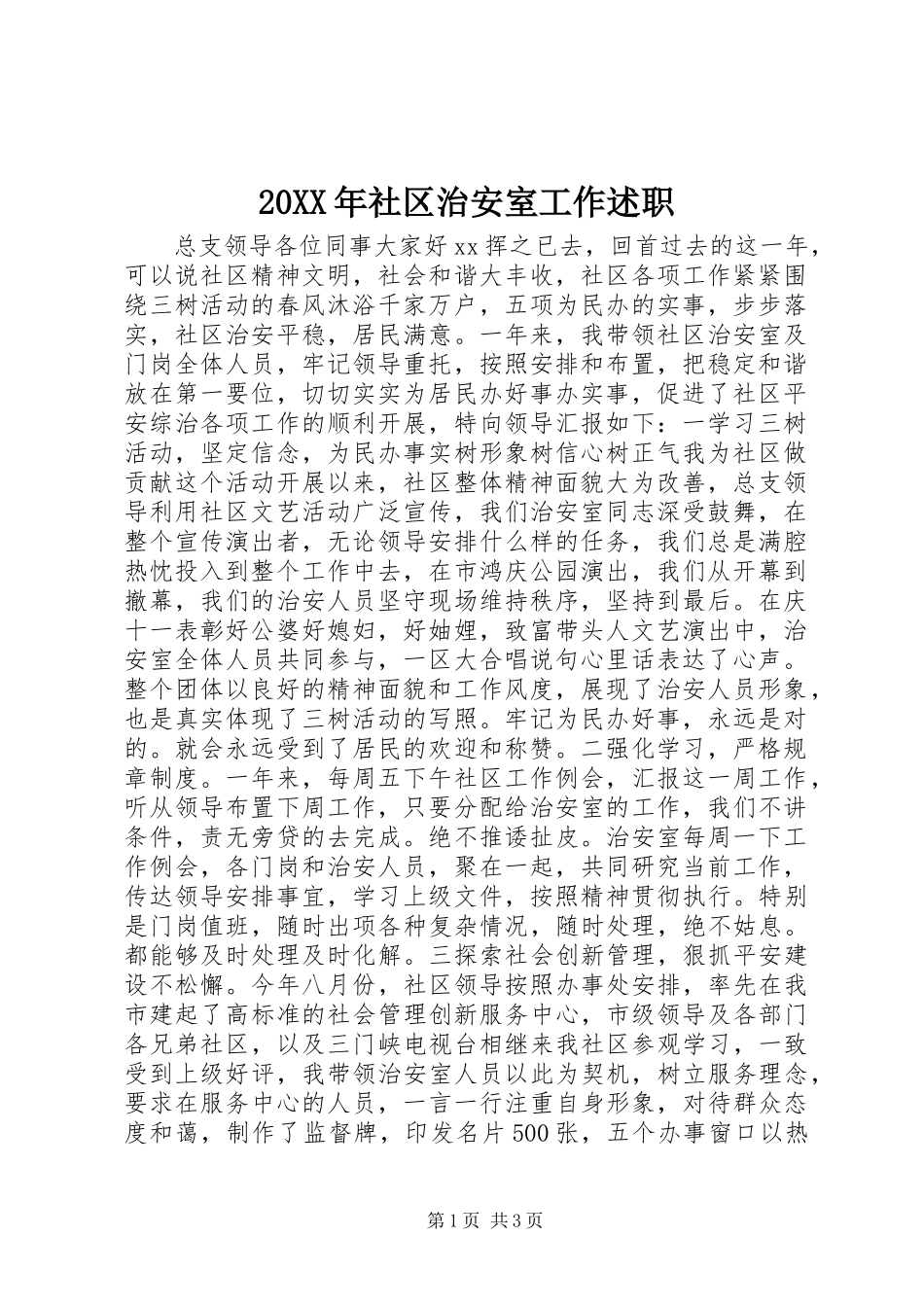 20XX年社区治安室工作述职

总支领导各位同事大家好xx挥之已去，回首过去的这一年，可以说社区精神文明，社会和谐大丰收，社区各项工作紧紧围绕三树活动的春风沐浴千家万户，五项为民办的实事，步步落实，社区治安平稳，居民满意。一年来，我带领社区治安室及门岗全体人员，牢记领导重托，按照安排和布置，把稳定和谐放在第一要位，切切实实为居民办好事办实事，促进了社区平安综治各项工作的顺利开展，特向领导汇报如下：一学习三树活动，坚定信念，为民办事实树形象树信心树正气我为社区做贡献这个活动开展以来，社区整体精神面貌大为改善，总支领导利用社区文艺活动广泛宣传，我们治安室同志深受鼓舞，在整个宣传演出者，无论领导安排什么样的任务，我们总是满腔热忱投入到整个工作中去，在市鸿庆公园演出，我们从开幕到撤幕，我们的治安人员坚守现场维持秩序，坚持到最后。在庆十一表彰好公婆好媳妇，好妯娌，致富带头人文艺演出中，治安室全体人员共同参与，一区大合唱说句心里话表达了心声。整个团体以良好的精神面貌和工作风度，展现了治安人员形象，也是真实体现了三树活动的写照。牢记为民办好事，永远是对的。就会永远受到了居民的欢迎和称赞。二强化学习，严格规章制度。一年来，每周五下午社区工作例会，汇报这一周工作，听从领导布置下周工作，只要分配给治安室的工作，我们不讲条件，责无旁贷的去完成。绝不推诿扯皮。治安室每周一下工作例会，各门岗和治安人员，聚在一起，共同研究当前工作，传达领导安排事宜，学习上级文件，按照精神贯彻执行。特别是门岗值班，随时出项各种复杂情况，随时处理，绝不姑息。都能够及时处理及时化解。三探索社会创新管理，狠抓平安建设不松懈。今年八月份，社区领导按照办事处安排，率先在我市建起了高标准的社会管理创新服务中心，市级领导及各部门各兄弟社区，以及三门峡电视台相继来我社区参观学习，一致受到上级好评，我带领治安室人员以此为契机，树立服务理念，要求在服务中心的人员，一言一行注重自身形象，对待群众态度和蔼，制作了监督牌，印发名片500张，五个办事窗口以热

第1页 共3页